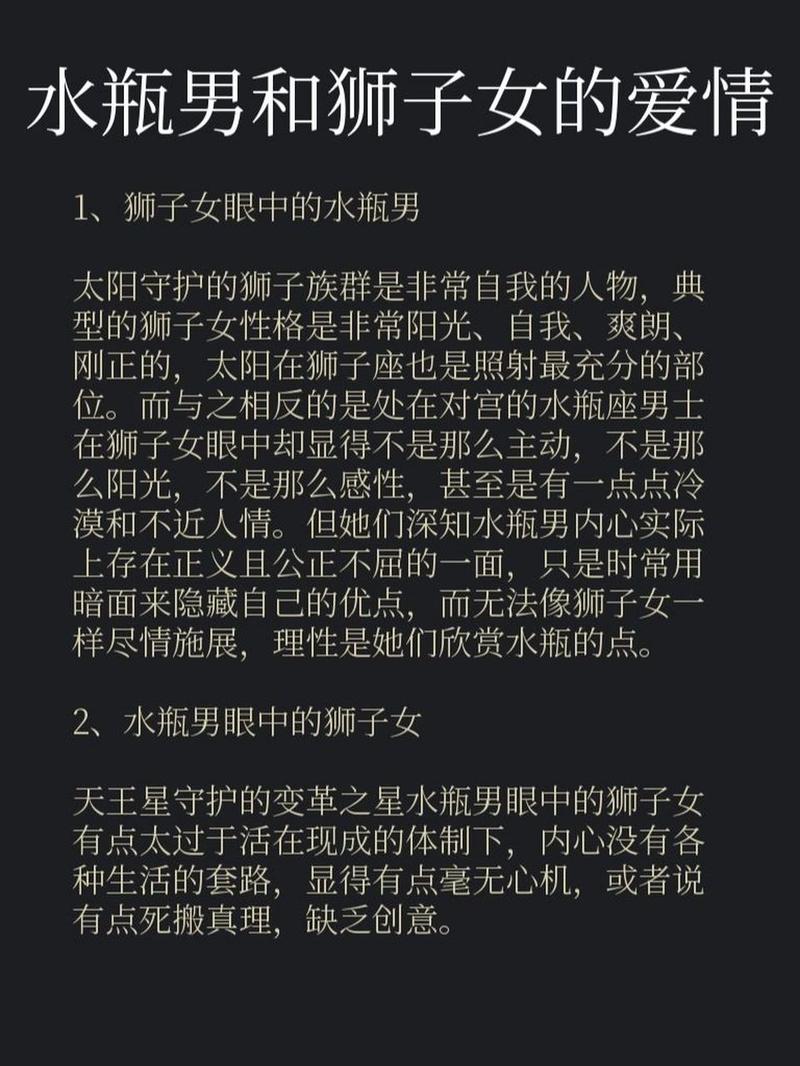 水瓶男和狮子女的爱情

1、狮子女眼中的水瓶男

太阳守护的狮子族群是非常自我的人物，典型的狮子女性格是非常阳光、自我、爽朗、刚正的，太阳在狮子座也是照射最充分的部位。而与之相反的是处在对宫的水瓶座男士在狮子女眼中却显得不是那么主动，不是那么阳光，不是那么感性，甚至是有一点点冷漠和不近人情。但她们深知水瓶男内心实际上存在正义且公正不屈的一面，只是时常用暗面来隐藏自己的优点，而无法像狮子女一样尽情施展，理性是她们欣赏水瓶的点。

2、水瓶男眼中的狮子女

天王星守护的变革之星水瓶男眼中的狮子女有点太过于活在现成的体制下，内心没有各种生活的套路，显得有点毫无心机，或者说有点死搬真理，缺乏创意。